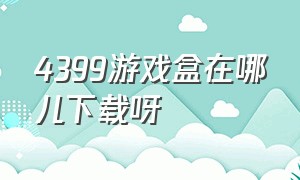 4399游戏盒在哪儿下载呀